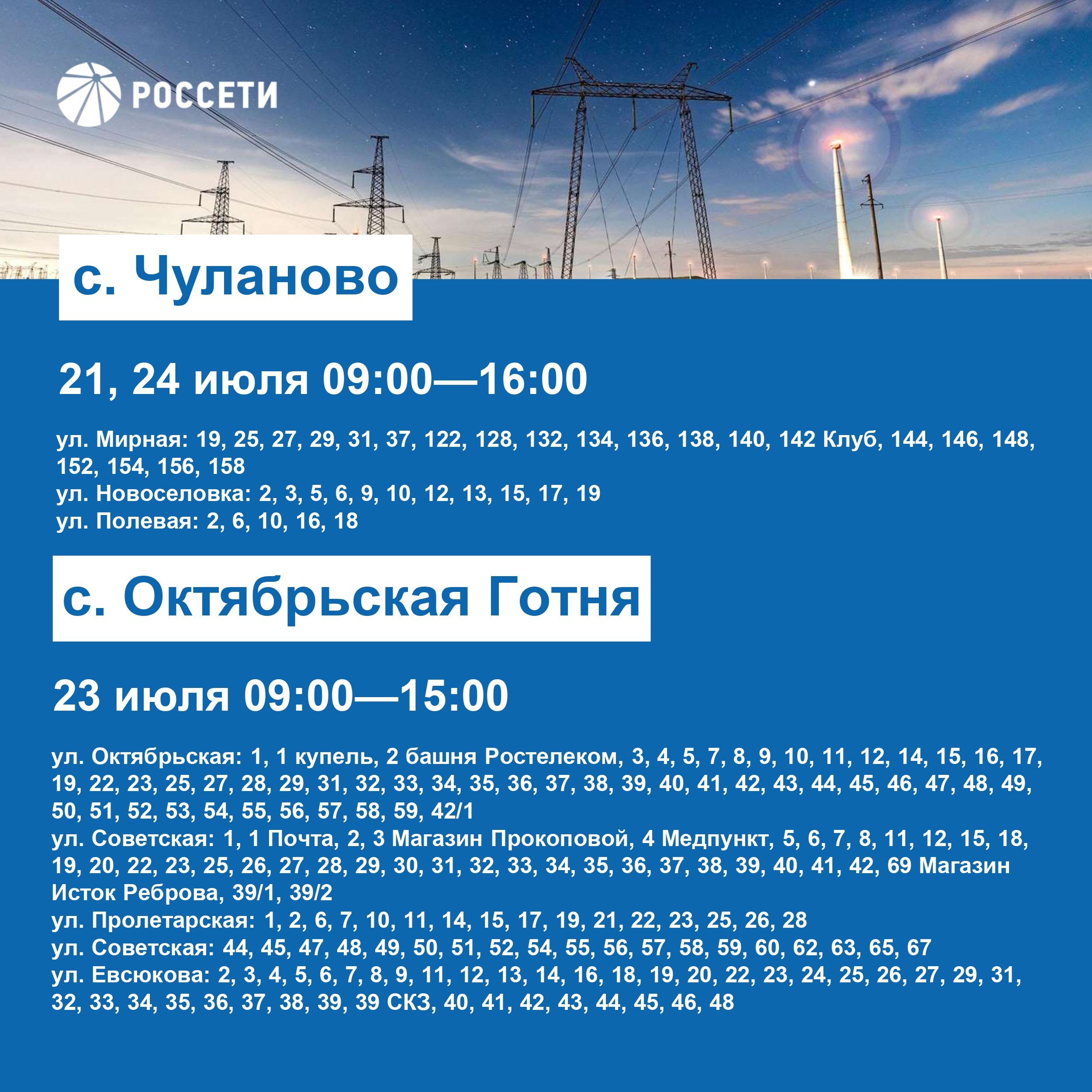 РОССЕТИ

с. Чуланово

21, 24 июля 09:00—16:00

ул. Мирная: 19, 25, 27, 29, 31, 37, 122, 128, 132, 134, 136, 138, 140, 142 Клуб, 144, 146, 148, 152, 154, 156, 158
ул. Новоселовка: 2, 3, 5, 6, 9, 10, 12, 13, 15, 17, 19
ул. Полевая: 2, 6, 10, 16, 18

с. Октябрьская Готня

23 июля 09:00—15:00

ул. Октябрьская: 1, 1 купель, 2 башня Ростелеком, 3, 4, 5, 7, 8, 9, 10, 11, 12, 14, 15, 16, 17, 19, 22, 23, 25, 27, 28, 29, 31, 32, 33, 34, 35, 36, 37, 38, 39, 40, 41, 42, 43, 44, 45, 46, 47, 48, 49, 50, 51, 52, 53, 54, 55, 56, 57, 58, 59, 42/1
ул. Советская: 1, 1 Почта, 2, 3 Магазин Прокоповой, 4 Медпункт, 5, 6, 7, 8, 11, 12, 15, 18, 19, 20, 22, 23, 25, 26, 27, 28, 29, 30, 31, 32, 33, 34, 35, 36, 37, 38, 39, 40, 41, 42, 69 Магазин Исток Реброва, 39/1, 39/2
ул. Пролетарская: 1, 2, 6, 7, 10, 11, 14, 15, 17, 19, 21, 22, 23, 25, 26, 28
ул. Советская: 44, 45, 47, 48, 49, 50, 51, 52, 54, 55, 56, 57, 58, 59, 60, 62, 63, 65, 67
ул. Евсюкова: 2, 3, 4, 5, 6, 7, 8, 9, 11, 12, 13, 14, 16, 18, 19, 20, 22, 23, 24, 25, 26, 27, 29, 31, 32, 33, 34, 35, 36, 37, 38, 39, 39 СКЗ, 40, 41, 42, 43, 44, 45, 46, 48